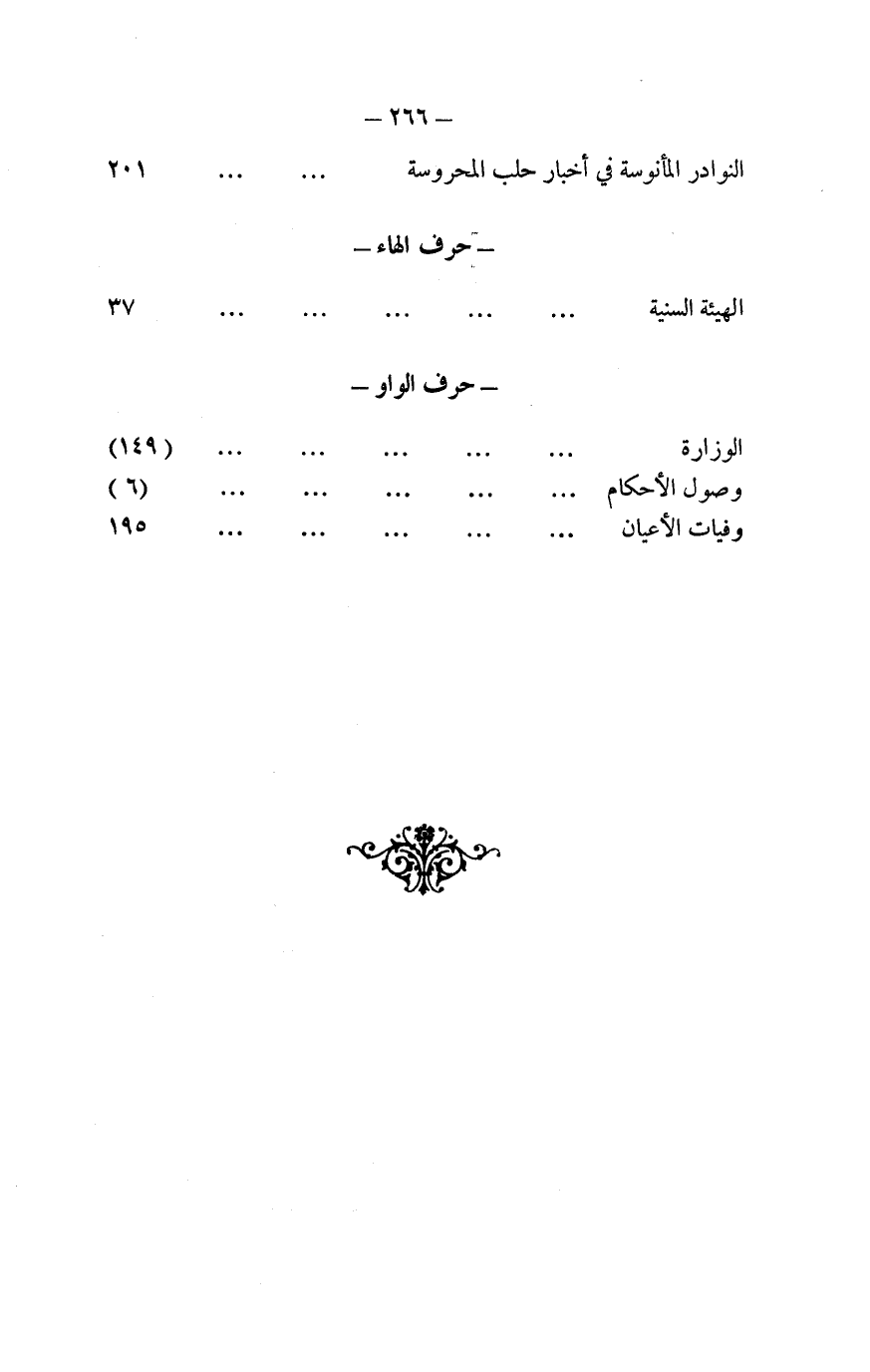 — ٢٦٦ —

النوادر المأنوسة في أخبار حلب المحروسة ... ... ٢٠١

— حرف الهاء —

الهيئة السنية ... ... ... ... ... ٣٧

— حرف الواو —

الوزارة ... ... ... ... ... (١٤٩)
وصول الأحكام ... ... ... ... ... (٦)
وفيات الأعيان ... ... ... ... ... ١٩٥